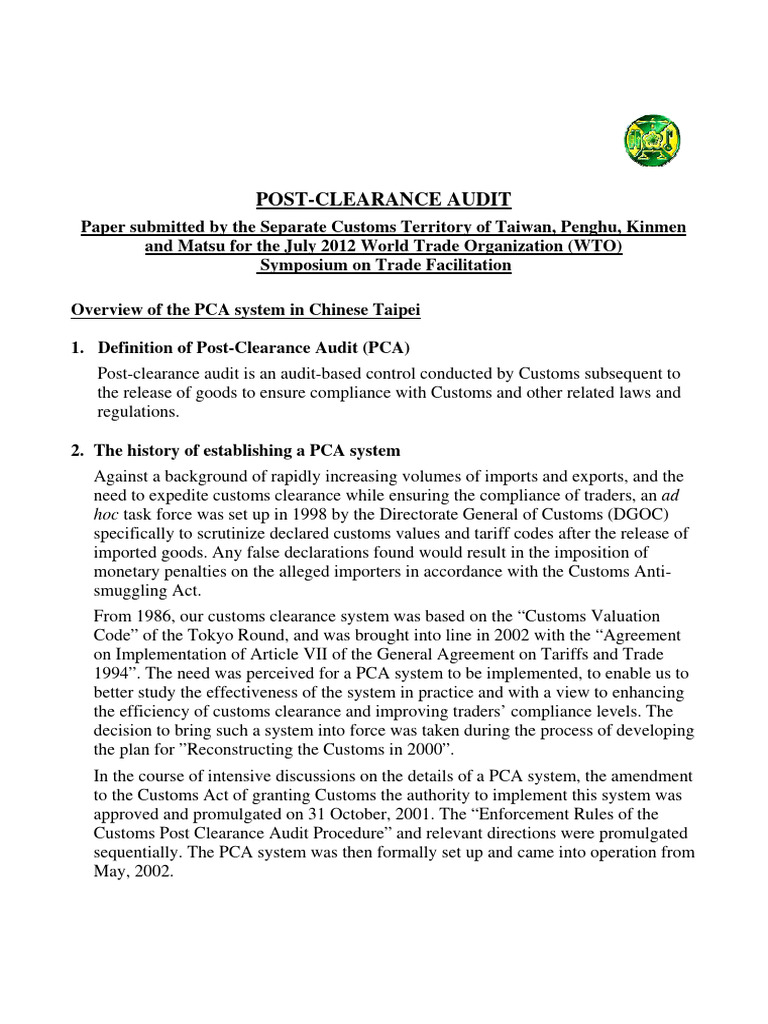 POST-CLEARANCE AUDIT

Paper submitted by the Separate Customs Territory of Taiwan, Penghu, Kinmen and Matsu for the July 2012 World Trade Organization (WTO) Symposium on Trade Facilitation

Overview of the PCA system in Chinese Taipei

1. Definition of Post-Clearance Audit (PCA)

Post-clearance audit is an audit-based control conducted by Customs subsequent to the release of goods to ensure compliance with Customs and other related laws and regulations.

2. The history of establishing a PCA system

Against a background of rapidly increasing volumes of imports and exports, and the need to expedite customs clearance while ensuring the compliance of traders, an ad hoc task force was set up in 1998 by the Directorate General of Customs (DGOC) specifically to scrutinize declared customs values and tariff codes after the release of imported goods. Any false declarations found would result in the imposition of monetary penalties on the alleged importers in accordance with the Customs Anti-smuggling Act.

From 1986, our customs clearance system was based on the “Customs Valuation Code” of the Tokyo Round, and was brought into line in 2002 with the “Agreement on Implementation of Article VII of the General Agreement on Tariffs and Trade 1994”. The need was perceived for a PCA system to be implemented, to enable us to better study the effectiveness of the system in practice and with a view to enhancing the efficiency of customs clearance and improving traders’ compliance levels. The decision to bring such a system into force was taken during the process of developing the plan for ”Reconstructing the Customs in 2000”.

In the course of intensive discussions on the details of a PCA system, the amendment to the Customs Act of granting Customs the authority to implement this system was approved and promulgated on 31 October, 2001. The “Enforcement Rules of the Customs Post Clearance Audit Procedure” and relevant directions were promulgated sequentially. The PCA system was then formally set up and came into operation from May, 2002.